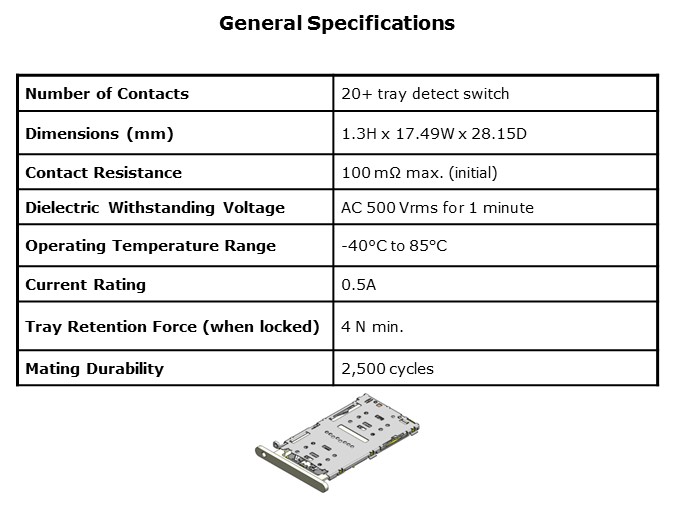 General Specifications

| Number of Contacts | 20+ tray detect switch |
|---|---|
| Dimensions (mm) | 1.3H x 17.49W x 28.15D |
| Contact Resistance | 100 mΩ max. (initial) |
| Dielectric Withstanding Voltage | AC 500 Vrms for 1 minute |
| Operating Temperature Range | -40°C to 85°C |
| Current Rating | 0.5A |
| Tray Retention Force (when locked) | 4 N min. |
| Mating Durability | 2,500 cycles |